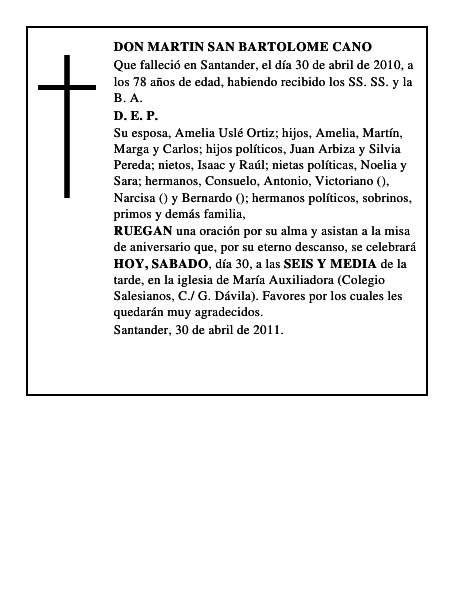 DON MARTIN SAN BARTOLOME CANO

Que falleció en Santander, el día 30 de abril de 2010, a los 78 años de edad, habiendo recibido los SS. SS. y la B. A.

D. E. P.

Su esposa, Amelia Uslé Ortiz; hijos, Amelia, Martín, Marga y Carlos; hijos políticos, Juan Arbiza y Silvia Pereda; nietos, Isaac y Raúl; nietas políticas, Noelia y Sara; hermanos, Consuelo, Antonio, Victoriano (), Narcisa () y Bernardo (); hermanos políticos, sobrinos, primos y demás familia,

RUEGAN una oración por su alma y asistan a la misa de aniversario que, por su eterno descanso, se celebrará HOY, SABADO, día 30, a las SEIS Y MEDIA de la tarde, en la iglesia de María Auxiliadora (Colegio Salesianos, C./ G. Dávila). Favores por los cuales les quedarán muy agradecidos.

Santander, 30 de abril de 2011.